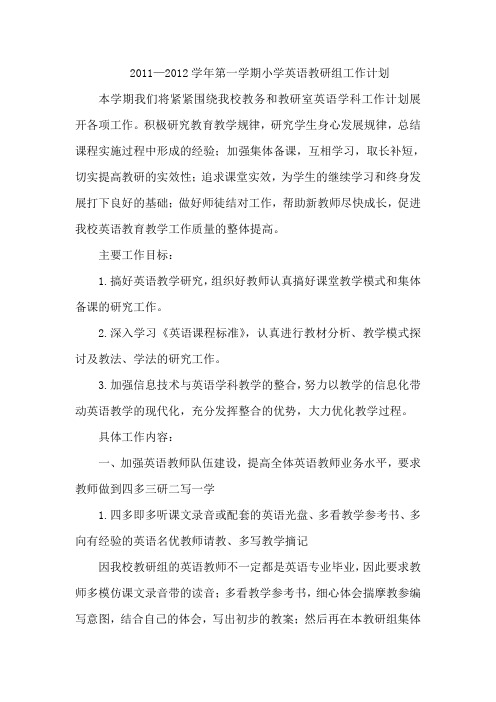 2011—2012 学年第一学期小学英语教研组工作计划

本学期我们将紧紧围绕我校教务和教研室英语学科工作计划展开各项工作。积极研究教育教学规律，研究学生身心发展规律，总结课程实施过程中形成的经验；加强集体备课，互相学习，取长补短，切实提高教研的实效性；追求课堂实效，为学生的继续学习和终身发展打下良好的基础；做好师徒结对工作，帮助新教师尽快成长，促进我校英语教育教学工作质量的整体提高。

主要工作目标：

1.搞好英语教学研究，组织好教师认真搞好课堂教学模式和集体备课的研究工作。

2.深入学习《英语课程标准》，认真进行教材分析、教学模式探讨及教法、学法的研究工作。

3.加强信息技术与英语学科教学的整合，努力以教学的信息化带动英语教学的现代化，充分发挥整合的优势，大力优化教学过程。

具体工作内容：

一、加强英语教师队伍建设，提高全体英语教师业务水平，要求教师做到四多三研二写一学

1.四多即多听课文录音或配套的英语光盘、多看教学参考书、多向有经验的英语名优教师请教、多写教学摘记

因我校教研组的英语教师不一定都是英语专业毕业，因此要求教师多模仿课文录音带的读音；多看教学参考书，细心体会揣摩教参编写意图，结合自己的体会，写出初步的教案；然后再在本教研组集体